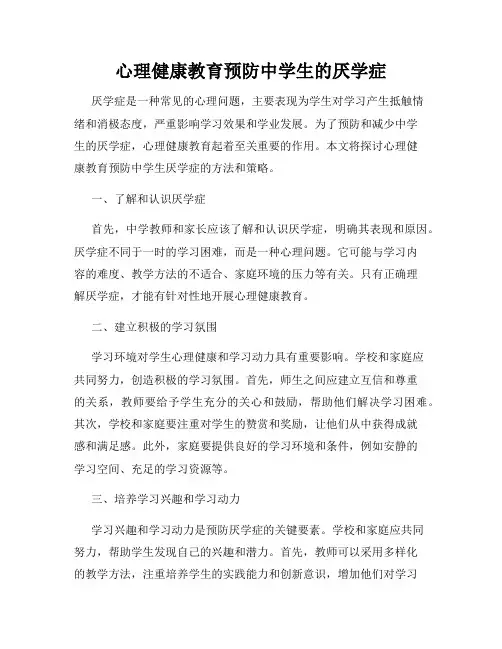 心理健康教育预防中学生的厌学症

厌学症是一种常见的心理问题，主要表现为学生对学习产生抵触情绪和消极态度，严重影响学习效果和学业发展。为了预防和减少中学生的厌学症，心理健康教育起着至关重要的作用。本文将探讨心理健康教育预防中学生厌学症的方法和策略。

一、了解和认识厌学症

首先，中学教师和家长应该了解和认识厌学症，明确其表现和原因。厌学症不同于一时的学习困难，而是一种心理问题。它可能与学习内容的难度、教学方法的不适合、家庭环境的压力等有关。只有正确理解厌学症，才能有针对性地开展心理健康教育。

二、建立积极的学习氛围

学习环境对学生心理健康和学习动力具有重要影响。学校和家庭应共同努力，创造积极的学习氛围。首先，师生之间应建立互信和尊重的关系，教师要给予学生充分的关心和鼓励，帮助他们解决学习困难。其次，学校和家庭要注重对学生的赞赏和奖励，让他们从中获得成就感和满足感。此外，家庭要提供良好的学习环境和条件，例如安静的学习空间、充足的学习资源等。

三、培养学习兴趣和学习动力

学习兴趣和学习动力是预防厌学症的关键要素。学校和家庭应共同努力，帮助学生发现自己的兴趣和潜力。首先，教师可以采用多样化的教学方法，注重培养学生的实践能力和创新意识，增加他们对学习